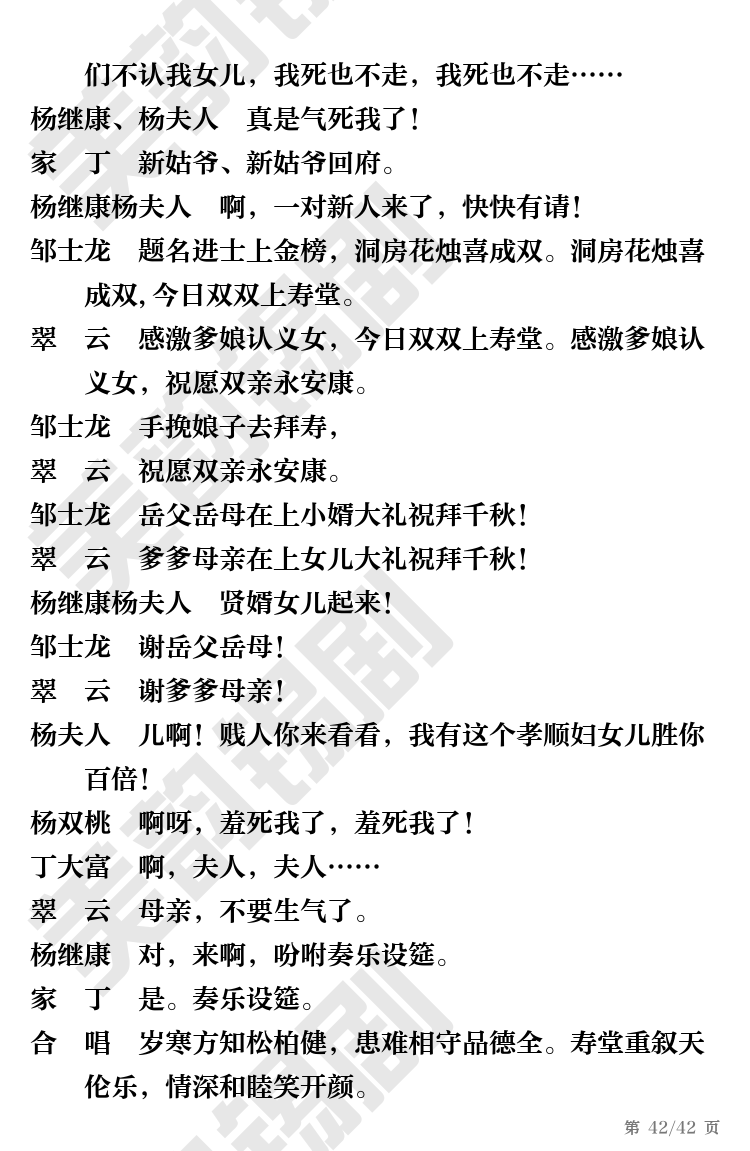 们不认我女儿，我死也不走，我死也不走……
杨继康、杨夫人　真是气死我了！
家　丁　新姑爷、新姑爷回府。
杨继康杨夫人　啊，一对新人来了，快快有请！
邹士龙　题名进士上金榜，洞房花烛喜成双。洞房花烛喜成双，今日双双上寿堂。
翠　云　感激爹娘认义女，今日双双上寿堂。感激爹娘认义女，祝愿双亲永安康。
邹士龙　手挽娘子去拜寿，
翠　云　祝愿双亲永安康。
邹士龙　岳父岳母在上小婿大礼祝拜千秋！
翠　云　爹爹母亲在上女儿大礼祝拜千秋！
杨继康杨夫人　贤婿女儿起来！
邹士龙　谢岳父岳母！
翠　云　谢爹爹母亲！
杨夫人　儿啊！贱人你来看看，我有这个孝顺妇女儿胜你百倍！
杨双桃　啊呀，羞死我了，羞死我了！
丁大富　啊，夫人，夫人……
翠　云　母亲，不要生气了。
杨继康　对，来啊，吩咐奏乐设筵。
家　丁　是。奏乐设筵。
合　唱　岁寒方知松柏健，患难相守品德全。寿堂重叙天伦乐，情深和睦笑开颜。
第 42/42 页